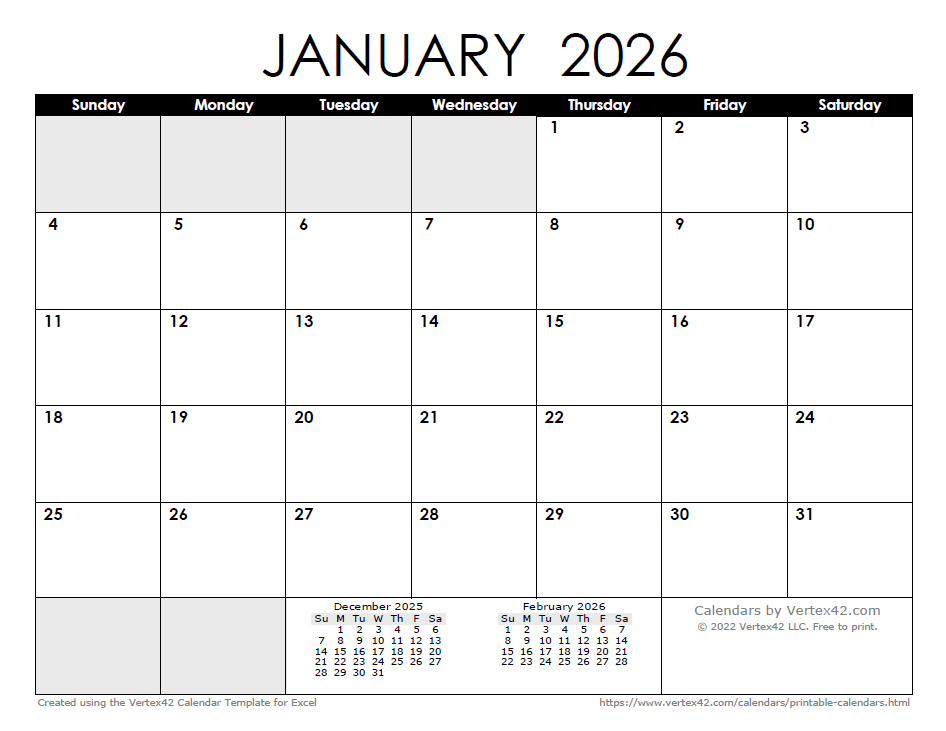 JANUARY 2026

| Sunday | Monday | Tuesday | Wednesday | Thursday | Friday | Saturday |
|---|---|---|---|---|---|---|
| | | | | 1 | 2 | 3 |
| 4 | 5 | 6 | 7 | 8 | 9 | 10 |
| 11 | 12 | 13 | 14 | 15 | 16 | 17 |
| 18 | 19 | 20 | 21 | 22 | 23 | 24 |
| 25 | 26 | 27 | 28 | 29 | 30 | 31 |

December 2025

| Su | M | Tu | W | Th | F | Sa |
|---|---|---|---|---|---|---|
| | 1 | 2 | 3 | 4 | 5 | 6 |
| 7 | 8 | 9 | 10 | 11 | 12 | 13 |
| 14 | 15 | 16 | 17 | 18 | 19 | 20 |
| 21 | 22 | 23 | 24 | 25 | 26 | 27 |
| 28 | 29 | 30 | 31 | | | |

February 2026

| Su | M | Tu | W | Th | F | Sa |
|---|---|---|---|---|---|---|
| 1 | 2 | 3 | 4 | 5 | 6 | 7 |
| 8 | 9 | 10 | 11 | 12 | 13 | 14 |
| 15 | 16 | 17 | 18 | 19 | 20 | 21 |
| 22 | 23 | 24 | 25 | 26 | 27 | 28 |

Calendars by Vertex42.com
© 2022 Vertex42 LLC. Free to print.

Created using the Vertex42 Calendar Template for Excel
https://www.vertex42.com/calendars/printable-calendars.html